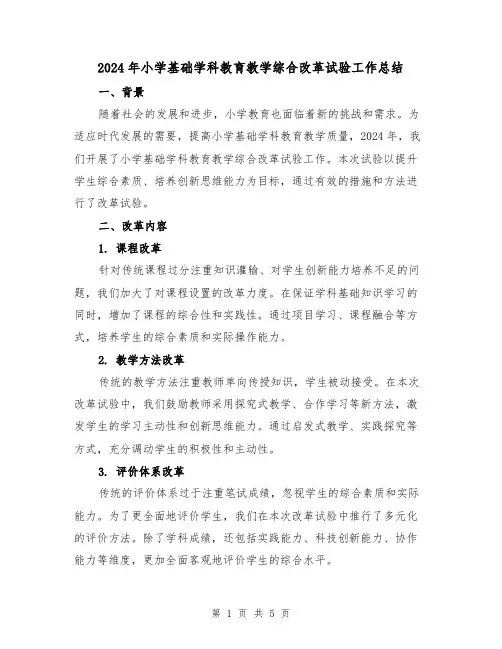 2024年小学基础学科教育教学综合改革试验工作总结

一、背景

随着社会的发展和进步，小学教育也面临着新的挑战和需求。为适应时代发展的需要，提高小学基础学科教育教学质量，2024年，我们开展了小学基础学科教育教学综合改革试验工作。本次试验以提升学生综合素质、培养创新思维能力为目标，通过有效的措施和方法进行了改革试验。

二、改革内容

1. 课程改革

针对传统课程过分注重知识灌输、对学生创新能力培养不足的问题，我们加大了对课程设置的改革力度。在保证学科基础知识学习的同时，增加了课程的综合性和实践性。通过项目学习、课程融合等方式，培养学生的综合素质和实际操作能力。

2. 教学方法改革

传统的教学方法注重教师单向传授知识，学生被动接受。在本次改革试验中，我们鼓励教师采用探究式教学、合作学习等新方法，激发学生的学习主动性和创新思维能力。通过启发式教学、实践探究等方式，充分调动学生的积极性和主动性。

3. 评价体系改革

传统的评价体系过于注重笔试成绩，忽视学生的综合素质和实际能力。为了更全面地评价学生，我们在本次改革试验中推行了多元化的评价方法。除了学科成绩，还包括实践能力、科技创新能力、协作能力等维度，更加全面客观地评价学生的综合水平。

第 1 页 共 5 页